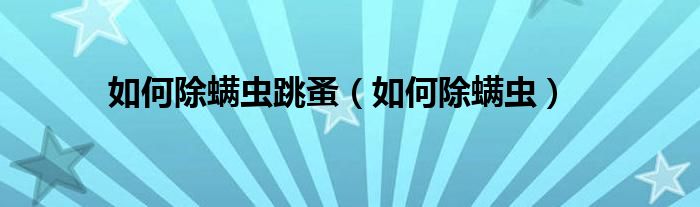 如何除螨虫跳蚤（如何除螨虫）